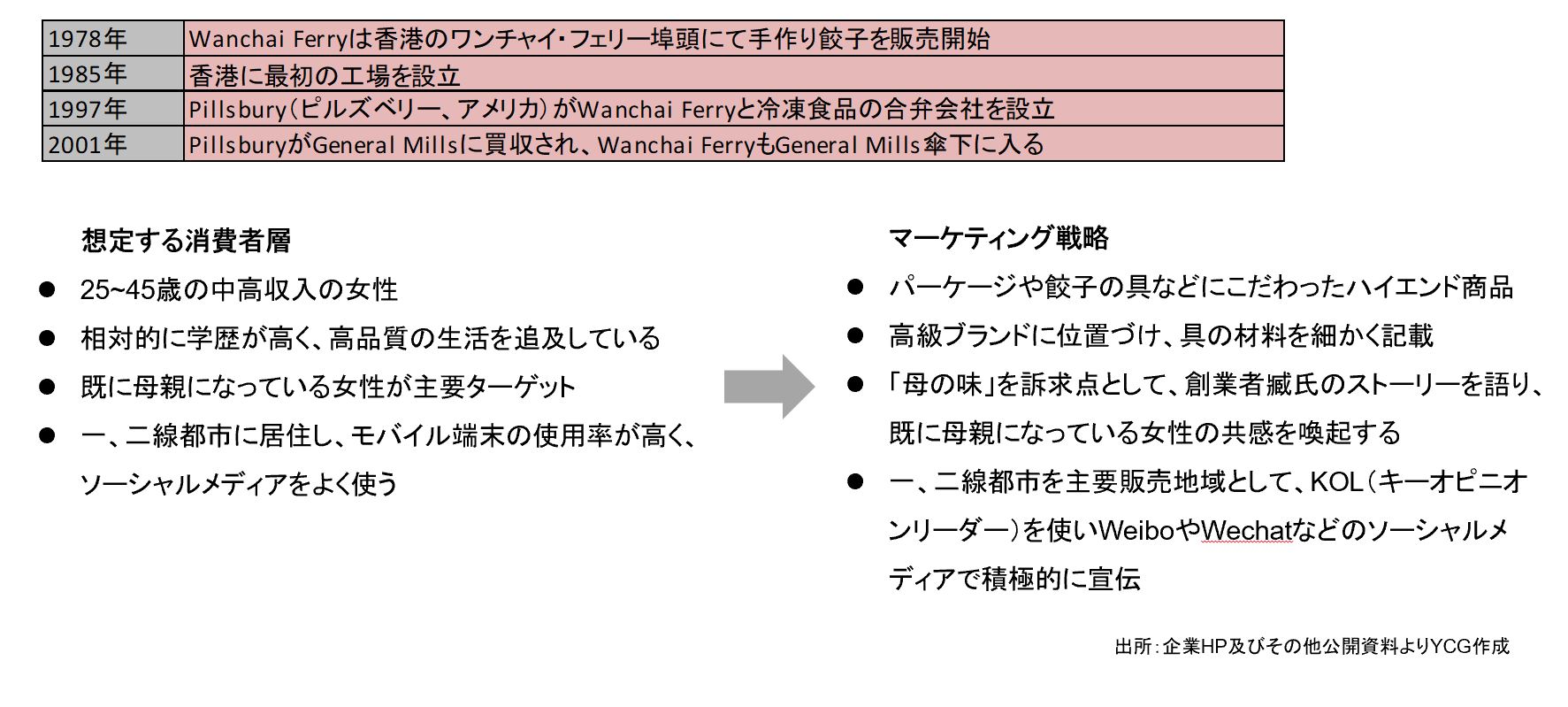 | 1978年 | Wanchai Ferryは香港のワンチャイ・フェリー埠頭にて手作り餃子を販売開始 |
|---|---|
| 1985年 | 香港に最初の工場を設立 |
| 1997年 | Pillsbury（ピルズベリー、アメリカ）がWanchai Ferryと冷凍食品の合弁会社を設立 |
| 2001年 | PillsburyがGeneral Millsに買収され、Wanchai FerryもGeneral Mills傘下に入る |

想定する消費者層

● 25~45歳の中高収入の女性
● 相対的に学歴が高く、高品質の生活を追及している
● 既に母親になっている女性が主要ターゲット
● 一、二線都市に居住し、モバイル端末の使用率が高く、ソーシャルメディアをよく使う

マーケティング戦略

● パーケージや餃子の具などにこだわったハイエンド商品
● 高級ブランドに位置づけ、具の材料を細かく記載
● 「母の味」を訴求点として、創業者臧氏のストーリーを語り、既に母親になっている女性の共感を喚起する
● 一、二線都市を主要販売地域として、KOL（キーオピニオンリーダー）を使いWeiboやWechatなどのソーシャルメディアで積極的に宣伝

出所：企業HP及びその他公開資料よりYCG作成